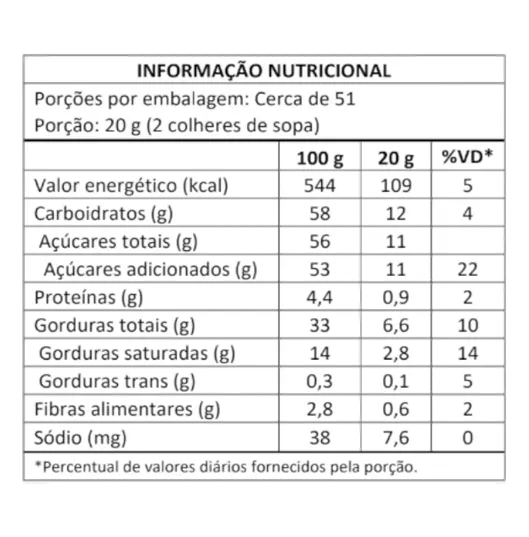 INFORMAÇÃO NUTRICIONAL

Porções por embalagem: Cerca de 51
Porção: 20 g (2 colheres de sopa)

| | 100 g | 20 g | %VD* |
|---|---|---|---|
| Valor energético (kcal) | 544 | 109 | 5 |
| Carboidratos (g) | 58 | 12 | 4 |
| Açúcares totais (g) | 56 | 11 | |
| Açúcares adicionados (g) | 53 | 11 | 22 |
| Proteínas (g) | 4,4 | 0,9 | 2 |
| Gorduras totais (g) | 33 | 6,6 | 10 |
| Gorduras saturadas (g) | 14 | 2,8 | 14 |
| Gorduras trans (g) | 0,3 | 0,1 | 5 |
| Fibras alimentares (g) | 2,8 | 0,6 | 2 |
| Sódio (mg) | 38 | 7,6 | 0 |

*Percentual de valores diários fornecidos pela porção.